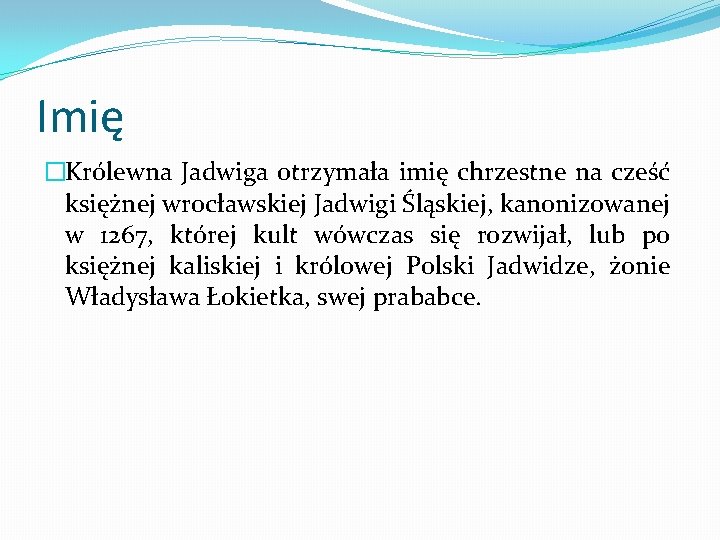 Imię

Królewna Jadwiga otrzymała imię chrzestne na cześć księżnej wrocławskiej Jadwigi Śląskiej, kanonizowanej w 1267, której kult wówczas się rozwijał, lub po księżnej kaliskiej i królowej Polski Jadwidze, żonie Władysława Łokietka, swej prababce.